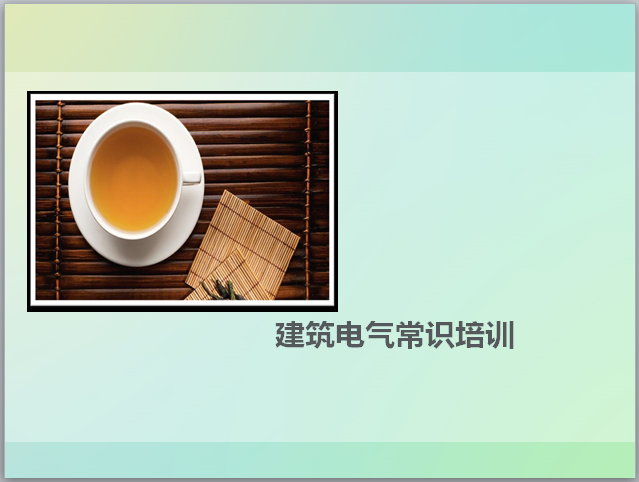 建筑电气常识培训